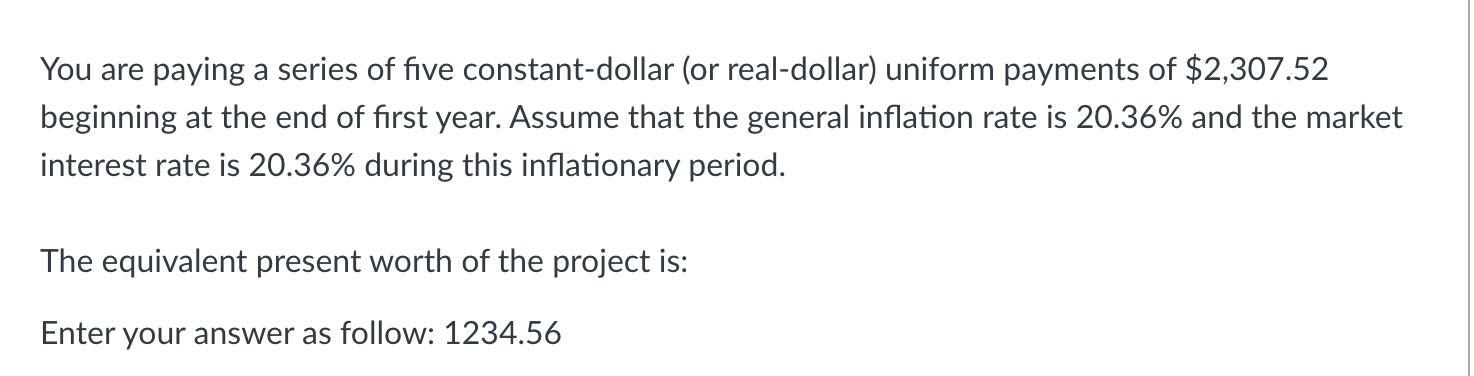 You are paying a series of five constant-dollar (or real-dollar) uniform payments of \$2,307.52 beginning at the end of first year. Assume that the general inflation rate is 20.36% and the market interest rate is 20.36% during this inflationary period.

The equivalent present worth of the project is:

Enter your answer as follow: 1234.56